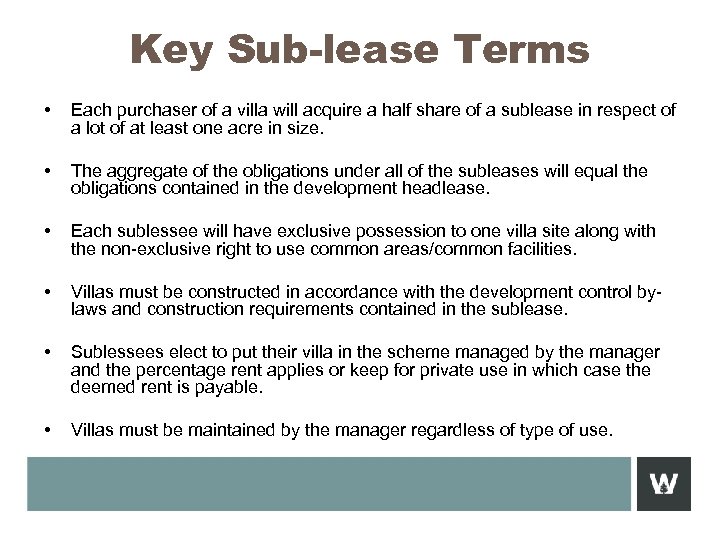 Key Sub-lease Terms

• Each purchaser of a villa will acquire a half share of a sublease in respect of a lot of at least one acre in size.

• The aggregate of the obligations under all of the subleases will equal the obligations contained in the development headlease.

• Each sublessee will have exclusive possession to one villa site along with the non-exclusive right to use common areas/common facilities.

• Villas must be constructed in accordance with the development control by-laws and construction requirements contained in the sublease.

• Sublessees elect to put their villa in the scheme managed by the manager and the percentage rent applies or keep for private use in which case the deemed rent is payable.

• Villas must be maintained by the manager regardless of type of use.

W